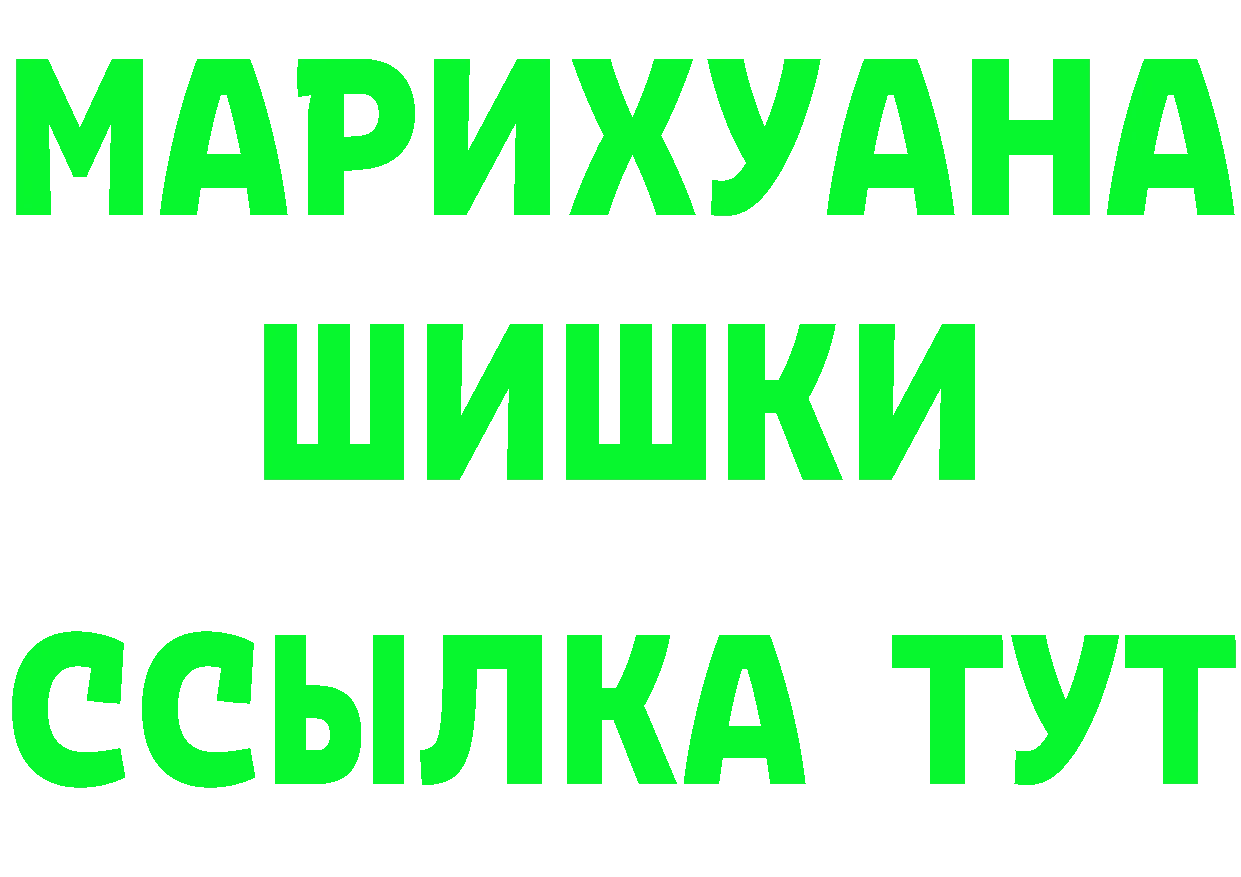 МАРИХУАНА
ШИШКИ
ССЫЛКА ТУТ